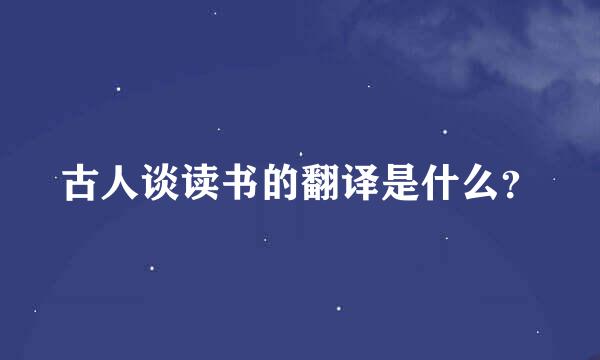 古人谈读书的翻译是什么?